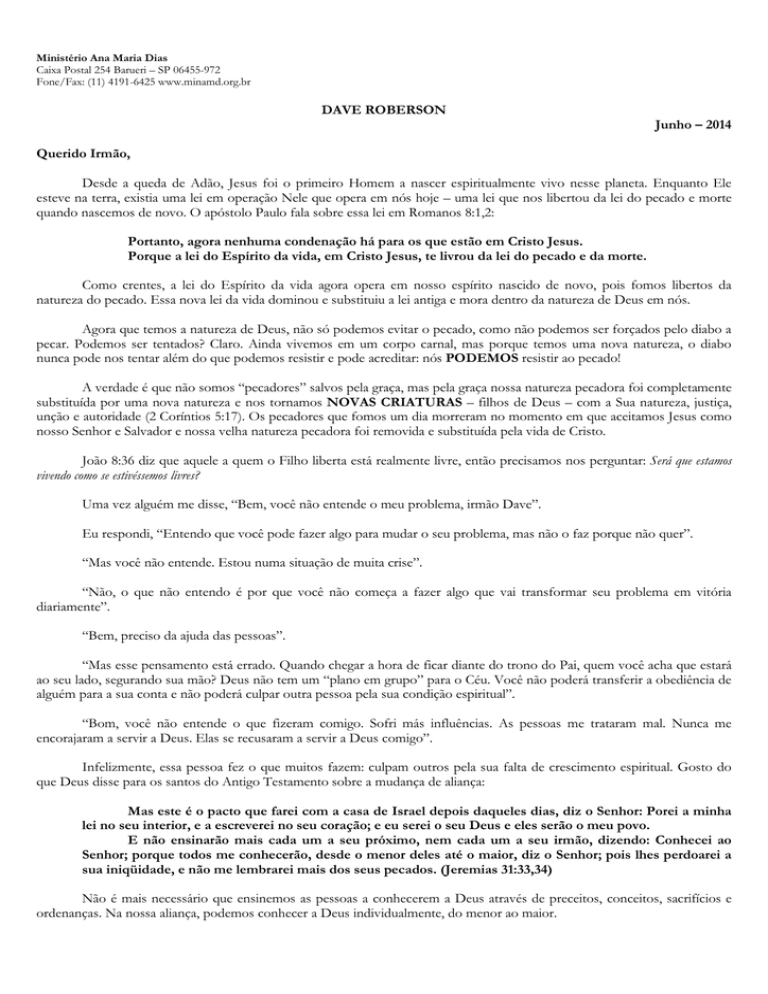 Ministério Ana Maria Dias
Caixa Postal 254 Barueri – SP 06455-972
Fone/Fax: (11) 4191-6425 www.minamd.org.br

DAVE ROBERSON

Junho – 2014

Querido Irmão,

Desde a queda de Adão, Jesus foi o primeiro Homem a nascer espiritualmente vivo nesse planeta. Enquanto Ele esteve na terra, existia uma lei em operação Nele que opera em nós hoje – uma lei que nos libertou da lei do pecado e morte quando nascemos de novo. O apóstolo Paulo fala sobre essa lei em Romanos 8:1,2:

Portanto, agora nenhuma condenação há para os que estão em Cristo Jesus. Porque a lei do Espírito da vida, em Cristo Jesus, te livrou da lei do pecado e da morte.

Como crentes, a lei do Espírito da vida agora opera em nosso espírito nascido de novo, pois fomos libertos da natureza do pecado. Essa nova lei da vida dominou e substituiu a lei antiga e mora dentro da natureza de Deus em nós.

Agora que temos a natureza de Deus, não só podemos evitar o pecado, como não podemos ser forçados pelo diabo a pecar. Podemos ser tentados? Claro. Ainda vivemos em um corpo carnal, mas porque temos uma nova natureza, o diabo nunca pode nos tentar além do que podemos resistir e pode acreditar: nós PODEMOS resistir ao pecado!

A verdade é que não somos “pecadores” salvos pela graça, mas pela graça nossa natureza pecadora foi completamente substituída por uma nova natureza e nos tornamos NOVAS CRIATURAS – filhos de Deus – com a Sua natureza, justiça, unção e autoridade (2 Coríntios 5:17). Os pecadores que fomos um dia morreram no momento em que aceitamos Jesus como nosso Senhor e Salvador e nossa velha natureza pecadora foi removida e substituída pela vida de Cristo.

João 8:36 diz que aquele a quem o Filho liberta está realmente livre, então precisamos nos perguntar: Será que estamos vivendo como se estivéssemos livres?

Uma vez alguém me disse, “Bem, você não entende o meu problema, irmão Dave”.

Eu respondi, “Entendo que você pode fazer algo para mudar o seu problema, mas não o faz porque não quer”.

“Mas você não entende. Estou numa situação de muita crise”.

“Não, o que não entendo é por que você não começa a fazer algo que vai transformar seu problema em vitória diariamente”.

“Bem, preciso da ajuda das pessoas”.

“Mas esse pensamento está errado. Quando chegar a hora de ficar diante do trono do Pai, quem você acha que estará ao seu lado, segurando sua mão? Deus não tem um “plano em grupo” para o Céu. Você não poderá transferir a obediência de alguém para a sua conta e não poderá culpar outra pessoa pela sua condição espiritual”.

“Bom, você não entende o que fizeram comigo. Sofri más influências. As pessoas me trataram mal. Nunca me encorajaram a servir a Deus. Elas se recusaram a servir a Deus comigo”.

Infelizmente, essa pessoa fez o que muitos fazem: culpam outros pela sua falta de crescimento espiritual. Gosto do que Deus disse para os santos do Antigo Testamento sobre a mudança de aliança:

Mas este é o pacto que farei com a casa de Israel depois daqueles dias, diz o Senhor: Porei a minha lei no seu interior, e a escreverei no seu coração; e eu serei o seu Deus e eles serão o meu povo.
E não ensinarão mais cada um a seu próximo, nem cada um a seu irmão, dizendo: Conhecei ao Senhor; porque todos me conhecerão, desde o menor deles até o maior, diz o Senhor; pois lhes perdoarei a sua iniqüidade, e não me lembrarei mais dos seus pecados. (Jeremias 31:33,34)

Não é mais necessário que ensinemos as pessoas a conhecerem a Deus através de preceitos, conceitos, sacrifícios e ordenanças. Na nossa aliança, podemos conhecer a Deus individualmente, do menor ao maior.